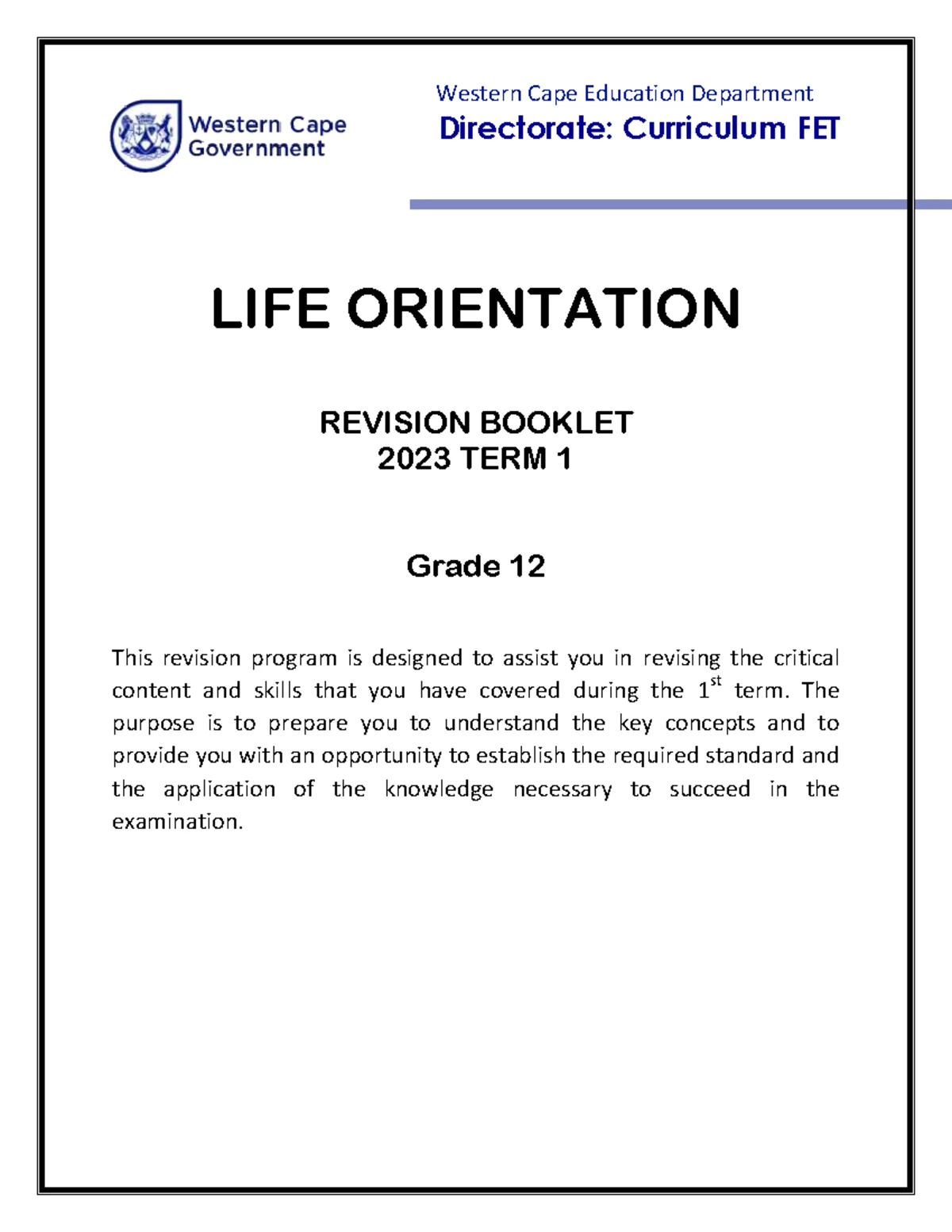 Western Cape Government

Western Cape Education Department
Directorate: Curriculum FET

LIFE ORIENTATION

REVISION BOOKLET
2023 TERM 1

Grade 12

This revision program is designed to assist you in revising the critical content and skills that you have covered during the $1^{st}$ term. The purpose is to prepare you to understand the key concepts and to provide you with an opportunity to establish the required standard and the application of the knowledge necessary to succeed in the examination.